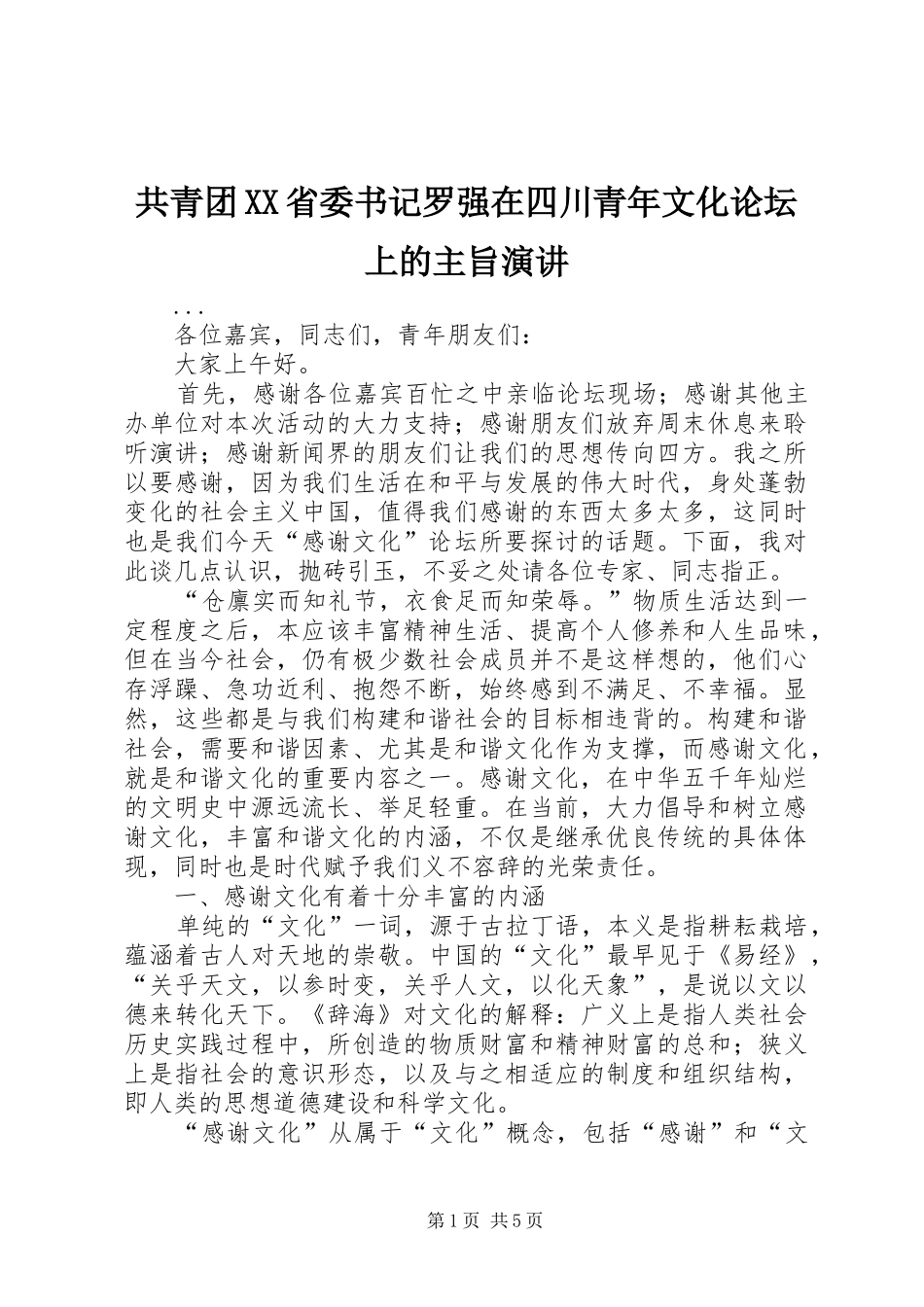 共青团XX省委书记罗强在四川青年文化论坛上的主旨演讲

...

各位嘉宾，同志们，青年朋友们：

大家上午好。

首先，感谢各位嘉宾百忙之中亲临论坛现场；感谢其他主办单位对本次活动的大力支持；感谢朋友们放弃周末休息来聆听演讲；感谢新闻界的朋友们让我们的思想传向四方。我之所以要感谢，因为我们生活在和平与发展的伟大时代，身处蓬勃变化的社会主义中国，值得我们感谢的东西太多太多，这同时也是我们今天“感谢文化”论坛所要探讨的话题。下面，我对此谈几点认识，抛砖引玉，不妥之处请各位专家、同志指正。

“仓廪实而知礼节，衣食足而知荣辱。”物质生活达到一定程度之后，本应该丰富精神生活、提高个人修养和人生品味，但在当今社会，仍有极少数社会成员并不是这样想的，他们心存浮躁、急功近利、抱怨不断，始终感到不满足、不幸福。显然，这些都是与我们构建和谐社会的目标相违背的。构建和谐社会，需要和谐因素、尤其是和谐文化作为支撑，而感谢文化，就是和谐文化的重要内容之一。感谢文化，在中华五千年灿烂的文明史中源远流长、举足轻重。在当前，大力倡导和树立感谢文化，丰富和谐文化的内涵，不仅是继承优良传统的具体体现，同时也是时代赋予我们义不容辞的光荣责任。

一、感谢文化有着十分丰富的内涵

单纯的“文化”一词，源于古拉丁语，本义是指耕耘栽培，蕴涵着古人对天地的崇敬。中国的“文化”最早见于《易经》，“关乎天文，以参时变，关乎人文，以化天象”，是说以文以德来转化天下。《辞海》对文化的解释：广义上是指人类社会历史实践过程中，所创造的物质财富和精神财富的总和；狭义上是指社会的意识形态，以及与之相适应的制度和组织结构，即人类的思想道德建设和科学文化。

“感谢文化”从属于“文化”概念，包括“感谢”和“文

第1页 共5页